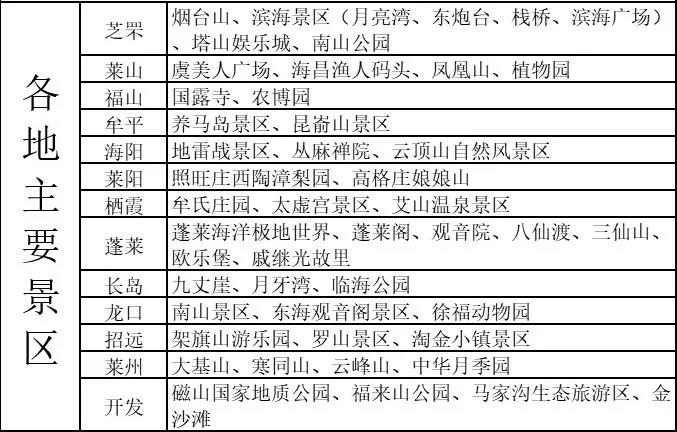 | 各地主要景区 | 芝罘 | 烟台山、滨海景区（月亮湾、东炮台、栈桥、滨海广场）、塔山娱乐城、南山公园 |
|---|---|---|
| | 莱山 | 虞美人广场、海昌渔人码头、凤凰山、植物园 |
| | 福山 | 国露寺、农博园 |
| | 牟平 | 养马岛景区、昆嵛山景区 |
| | 海阳 | 地雷战景区、丛麻禅院、云顶山自然风景区 |
| | 莱阳 | 照旺庄西陶漳梨园、高格庄娘娘山 |
| | 栖霞 | 牟氏庄园、太虚宫景区、艾山温泉景区 |
| | 蓬莱 | 蓬莱海洋极地世界、蓬莱阁、观音院、八仙渡、三仙山、欧乐堡、戚继光故里 |
| | 长岛 | 九丈崖、月牙湾、临海公园 |
| | 龙口 | 南山景区、东海观音阁景区、徐福动物园 |
| | 招远 | 架旗山游乐园、罗山景区、淘金小镇景区 |
| | 莱州 | 大基山、寒同山、云峰山、中华月季园 |
| | 开发 | 磁山国家地质公园、福来山公园、马家沟生态旅游区、金沙滩 |